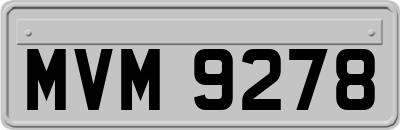 MVM 9278